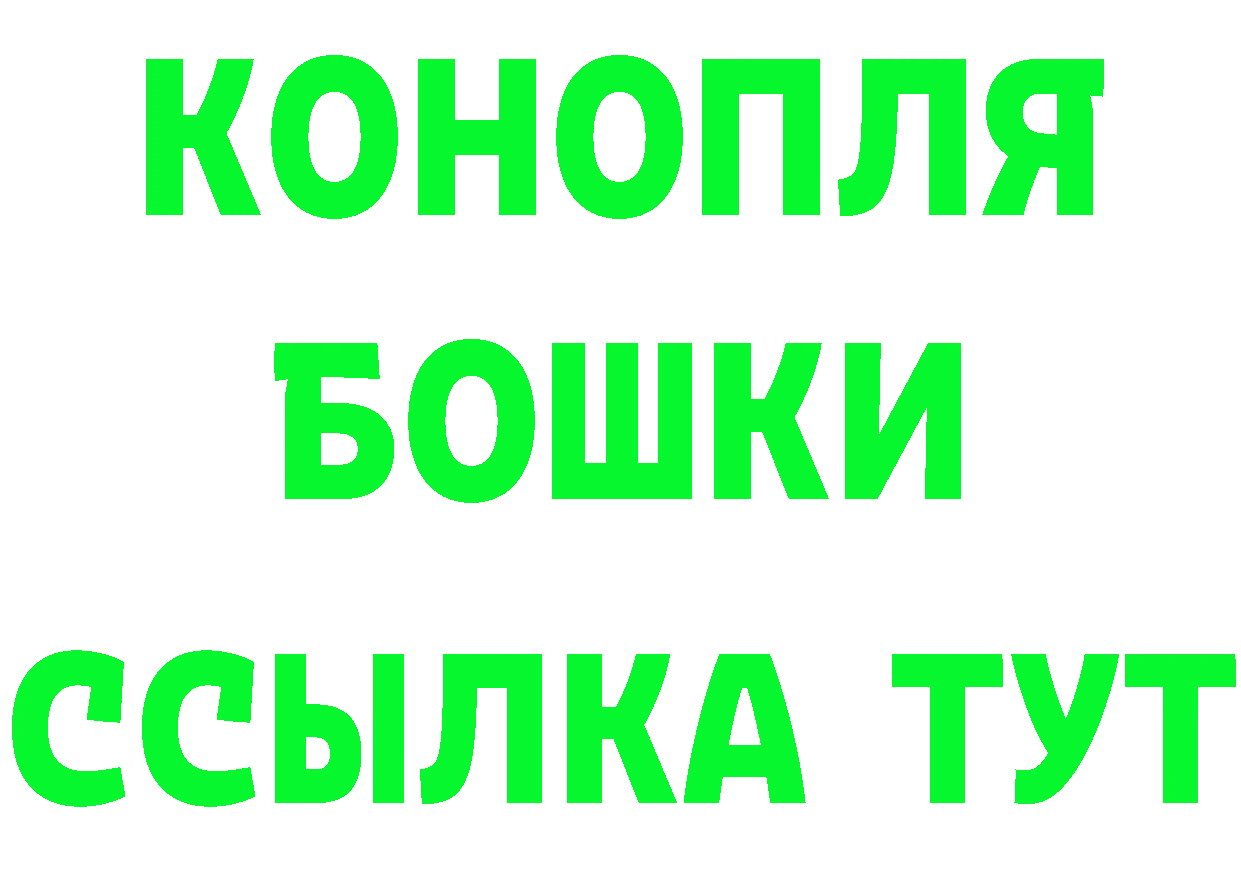 КОНОПЛЯ
БОШКИ
ССЫЛКА ТУТ